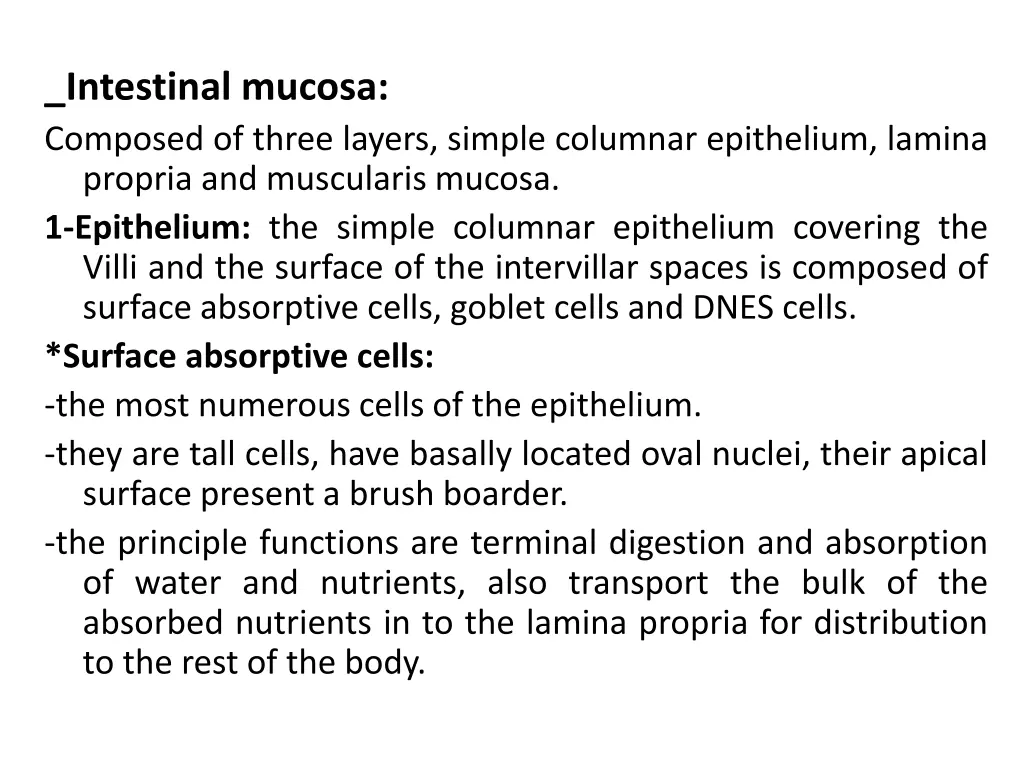 _Intestinal mucosa:

Composed of three layers, simple columnar epithelium, lamina propria and muscularis mucosa.

1-Epithelium: the simple columnar epithelium covering the Villi and the surface of the intervillar spaces is composed of surface absorptive cells, goblet cells and DNES cells.

*Surface absorptive cells:

-the most numerous cells of the epithelium.

-they are tall cells, have basally located oval nuclei, their apical surface present a brush boarder.

-the principle functions are terminal digestion and absorption of water and nutrients, also transport the bulk of the absorbed nutrients in to the lamina propria for distribution to the rest of the body.